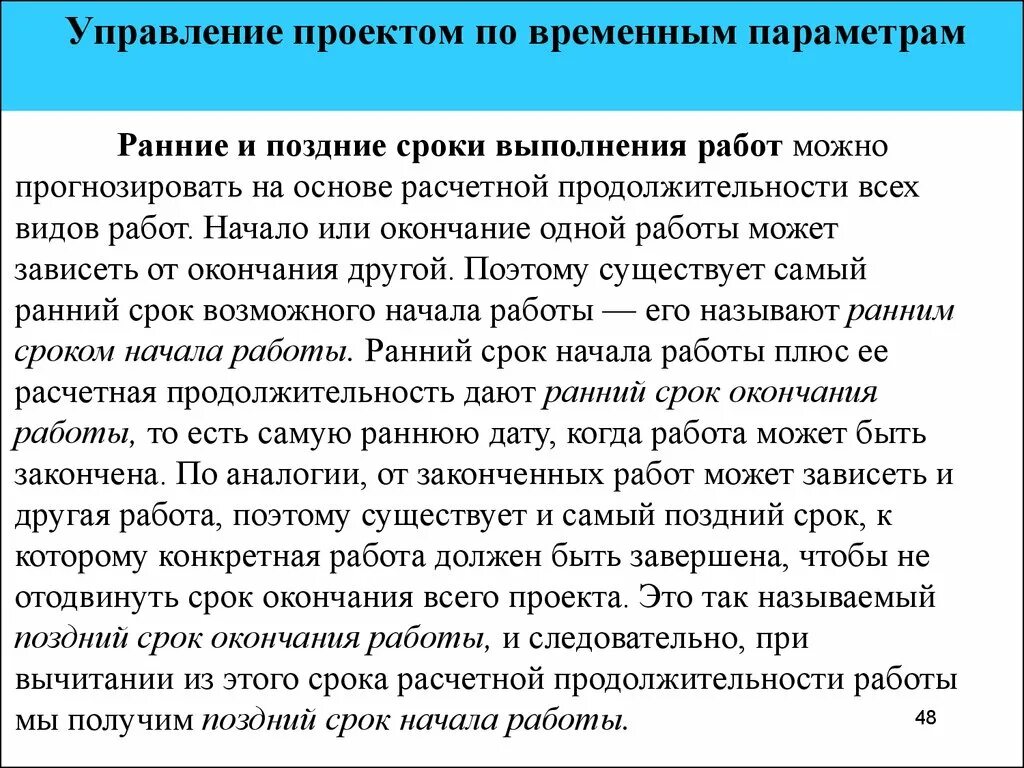 Управление проектом по временным параметрам

Ранние и поздние сроки выполнения работ можно прогнозировать на основе расчетной продолжительности всех видов работ. Начало или окончание одной работы может зависеть от окончания другой. Поэтому существует самый ранний срок возможного начала работы — его называют ранним сроком начала работы. Ранний срок начала работы плюс ее расчетная продолжительность дают ранний срок окончания работы, то есть самую раннюю дату, когда работа может быть закончена. По аналогии, от законченных работ может зависеть и другая работа, поэтому существует и самый поздний срок, к которому конкретная работа должен быть завершена, чтобы не отодвинуть срок окончания всего проекта. Это так называемый поздний срок окончания работы, и следовательно, при вычитании из этого срока расчетной продолжительности работы мы получим поздний срок начала работы.

48